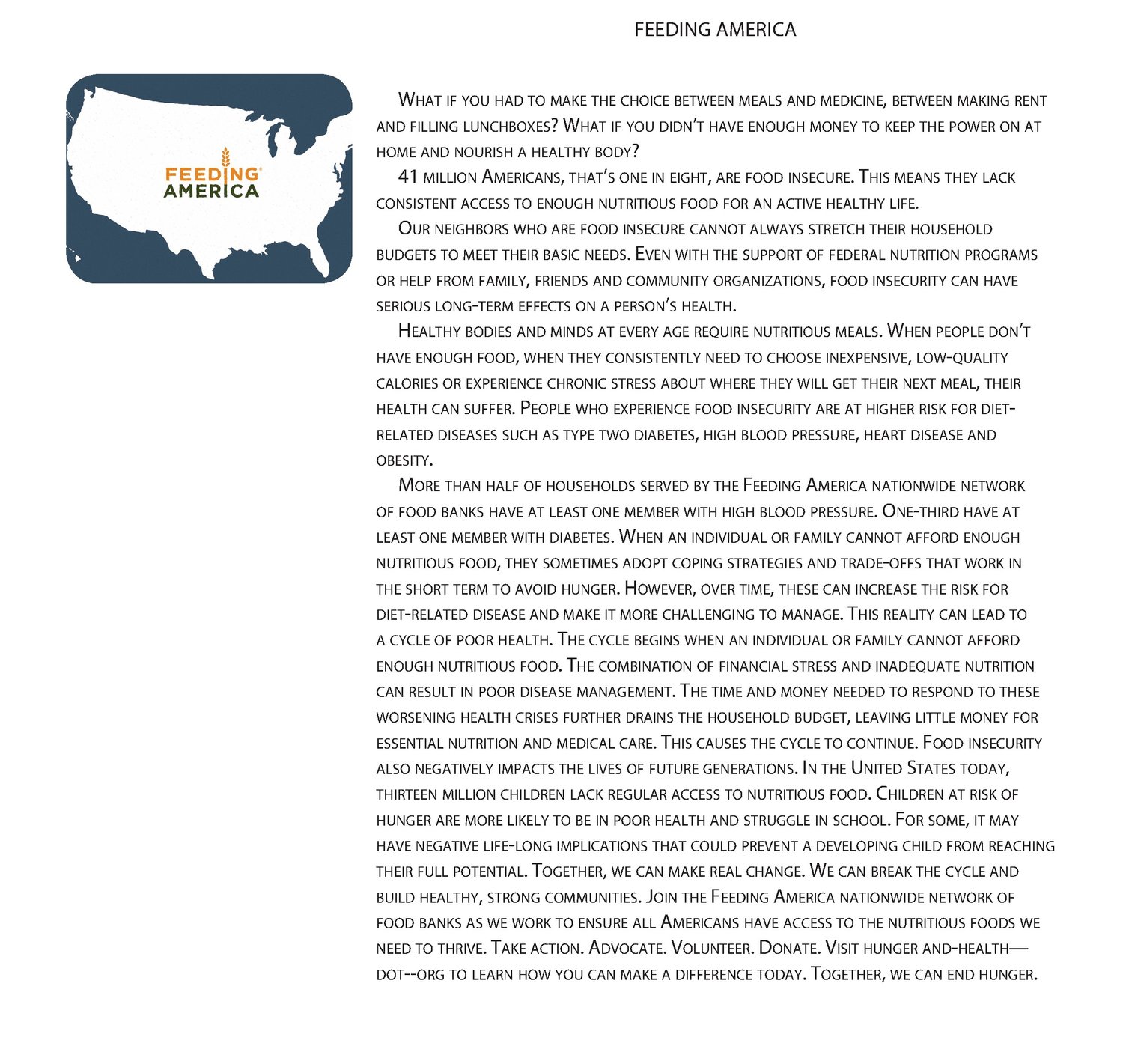 FEEDING AMERICA

FEEDING AMERICA

What if you had to make the choice between meals and medicine, between making rent and filling lunchboxes? What if you didn't have enough money to keep the power on at home and nourish a healthy body?

41 million Americans, that's one in eight, are food insecure. This means they lack consistent access to enough nutritious food for an active healthy life.

Our neighbors who are food insecure cannot always stretch their household budgets to meet their basic needs. Even with the support of federal nutrition programs or help from family, friends and community organizations, food insecurity can have serious long-term effects on a person's health.

Healthy bodies and minds at every age require nutritious meals. When people don't have enough food, when they consistently need to choose inexpensive, low-quality calories or experience chronic stress about where they will get their next meal, their health can suffer. People who experience food insecurity are at higher risk for diet-related diseases such as type two diabetes, high blood pressure, heart disease and obesity.

More than half of households served by the Feeding America nationwide network of food banks have at least one member with high blood pressure. One-third have at least one member with diabetes. When an individual or family cannot afford enough nutritious food, they sometimes adopt coping strategies and trade-offs that work in the short term to avoid hunger. However, over time, these can increase the risk for diet-related disease and make it more challenging to manage. This reality can lead to a cycle of poor health. The cycle begins when an individual or family cannot afford enough nutritious food. The combination of financial stress and inadequate nutrition can result in poor disease management. The time and money needed to respond to these worsening health crises further drains the household budget, leaving little money for essential nutrition and medical care. This causes the cycle to continue. Food insecurity also negatively impacts the lives of future generations. In the United States today, thirteen million children lack regular access to nutritious food. Children at risk of hunger are more likely to be in poor health and struggle in school. For some, it may have negative life-long implications that could prevent a developing child from reaching their full potential. Together, we can make real change. We can break the cycle and build healthy, strong communities. Join the Feeding America nationwide network of food banks as we work to ensure all Americans have access to the nutritious foods we need to thrive. Take action. Advocate. Volunteer. Donate. Visit hunger and-health—dot--org to learn how you can make a difference today. Together, we can end hunger.